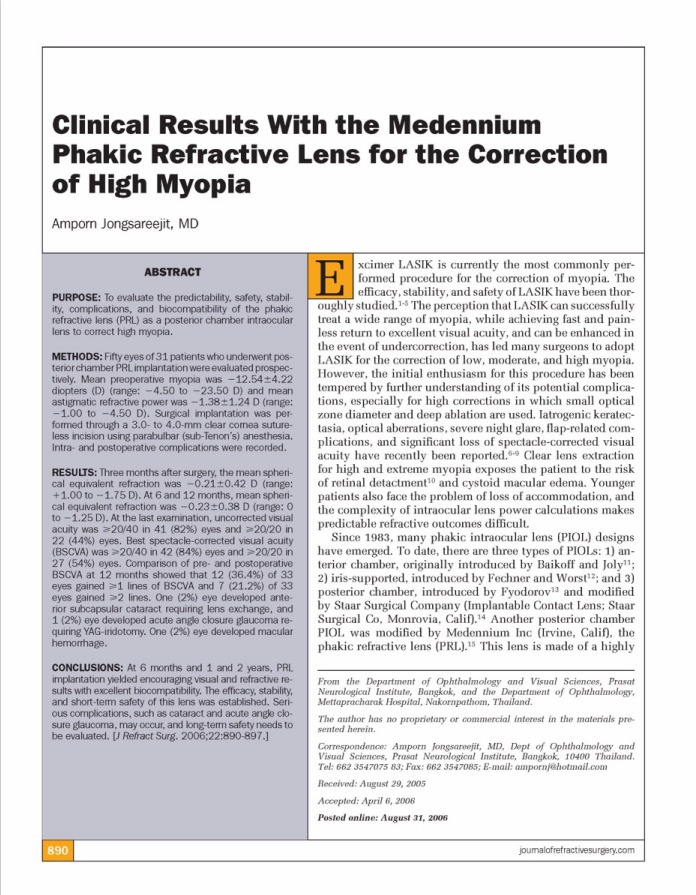 Clinical Results With the Medennium Phakic Refractive Lens for the Correction of High Myopia

Amporn Jongsareejit, MD

ABSTRACT

PURPOSE: To evaluate the predictability, safety, stability, complications, and biocompatibility of the phakic refractive lens (PRL) as a posterior chamber intraocular lens to correct high myopia.

METHODS: Fifty eyes of 31 patients who underwent posterior chamber PRL implantation were evaluated prospectively. Mean preoperative myopia was $-12.54\pm4.22$ diopters (D) (range: $-4.50$ to $-23.50$ D) and mean astigmatic refractive power was $-1.38\pm1.24$ D (range: $-1.00$ to $-4.50$ D). Surgical implantation was performed through a 3.0- to 4.0-mm clear cornea sutureless incision using parabulbar (sub-Tenon's) anesthesia. Intra- and postoperative complications were recorded.

RESULTS: Three months after surgery, the mean spherical equivalent refraction was $-0.21\pm0.42$ D (range: $+1.00$ to $-1.75$ D). At 6 and 12 months, mean spherical equivalent refraction was $-0.23\pm0.38$ D (range: 0 to $-1.25$ D). At the last examination, uncorrected visual acuity was $\geq$20/40 in 41 (82%) eyes and $\geq$20/20 in 22 (44%) eyes. Best spectacle-corrected visual acuity (BSCVA) was $\geq$20/40 in 42 (84%) eyes and $\geq$20/20 in 27 (54%) eyes. Comparison of pre- and postoperative BSCVA at 12 months showed that 12 (36.4%) of 33 eyes gained $\geq$1 lines of BSCVA and 7 (21.2%) of 33 eyes gained $\geq$2 lines. One (2%) eye developed anterior subcapsular cataract requiring lens exchange, and 1 (2%) eye developed acute angle closure glaucoma requiring YAG-iridotomy. One (2%) eye developed macular hemorrhage.

CONCLUSIONS: At 6 months and 1 and 2 years, PRL implantation yielded encouraging visual and refractive results with excellent biocompatibility. The efficacy, stability, and short-term safety of this lens was established. Serious complications, such as cataract and acute angle closure glaucoma, may occur, and long-term safety needs to be evaluated. [J Refract Surg. 2006;22:890-897.]

Excimer LASIK is currently the most commonly performed procedure for the correction of myopia. The efficacy, stability, and safety of LASIK have been thoroughly studied.$^{1-5}$ The perception that LASIK can successfully treat a wide range of myopia, while achieving fast and painless return to excellent visual acuity, and can be enhanced in the event of undercorrection, has led many surgeons to adopt LASIK for the correction of low, moderate, and high myopia. However, the initial enthusiasm for this procedure has been tempered by further understanding of its potential complications, especially for high corrections in which small optical zone diameter and deep ablation are used. Iatrogenic keratectasia, optical aberrations, severe night glare, flap-related complications, and significant loss of spectacle-corrected visual acuity have recently been reported.$^{6-9}$ Clear lens extraction for high and extreme myopia exposes the patient to the risk of retinal detactment$^{10}$ and cystoid macular edema. Younger patients also face the problem of loss of accommodation, and the complexity of intraocular lens power calculations makes predictable refractive outcomes difficult.

Since 1983, many phakic intraocular lens (PIOL) designs have emerged. To date, there are three types of PIOLs: 1) anterior chamber, originally introduced by Baikoff and Joly$^{11}$; 2) iris-supported, introduced by Fechner and Worst$^{12}$; and 3) posterior chamber, introduced by Fyodorov$^{13}$ and modified by Staar Surgical Company (Implantable Contact Lens; Staar Surgical Co, Monrovia, Calif).$^{14}$ Another posterior chamber PIOL was modified by Medennium Inc (Irvine, Calif), the phakic refractive lens (PRL).$^{15}$ This lens is made of a highly

From the Department of Ophthalmology and Visual Sciences, Prasat Neurological Institute, Bangkok, and the Department of Ophthalmology, Mettapracharak Hospital, Nakornpathom, Thailand.

The author has no proprietary or commercial interest in the materials presented herein.

Correspondence: Amporn Jongsareejit, MD, Dept of Ophthalmology and Visual Sciences, Prasat Neurological Institute, Bangkok, 10400 Thailand. Tel: 662 3547075 83; Fax: 662 3547085; E-mail: ampornj@hotmail.com

Received: August 29, 2005

Accepted: April 6, 2006

Posted online: August 31, 2006

890

journalofrefractivesurgery.com